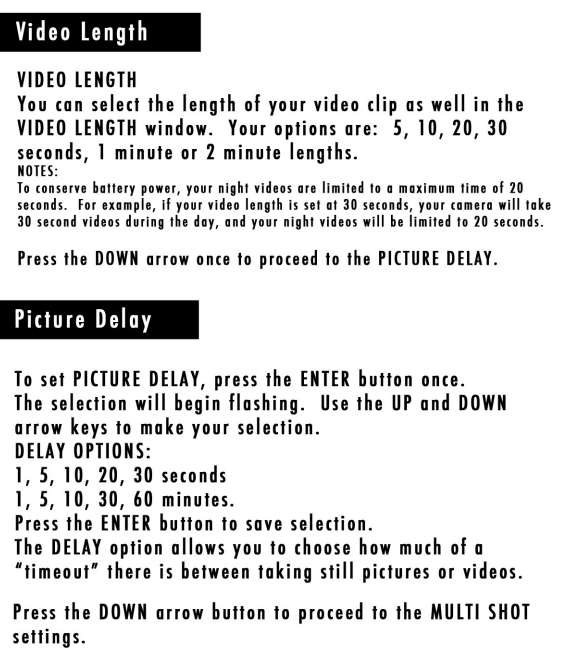 Video Length

VIDEO LENGTH
You can select the length of your video clip as well in the VIDEO LENGTH window. Your options are: 5, 10, 20, 30 seconds, 1 minute or 2 minute lengths.
NOTES:
To conserve battery power, your night videos are limited to a maximum time of 20 seconds. For example, if your video length is set at 30 seconds, your camera will take 30 second videos during the day, and your night videos will be limited to 20 seconds.

Press the DOWN arrow once to proceed to the PICTURE DELAY.

Picture Delay

To set PICTURE DELAY, press the ENTER button once.
The selection will begin flashing. Use the UP and DOWN arrow keys to make your selection.
DELAY OPTIONS:
1, 5, 10, 20, 30 seconds
1, 5, 10, 30, 60 minutes.
Press the ENTER button to save selection.
The DELAY option allows you to choose how much of a "timeout" there is between taking still pictures or videos.

Press the DOWN arrow button to proceed to the MULTI SHOT settings.